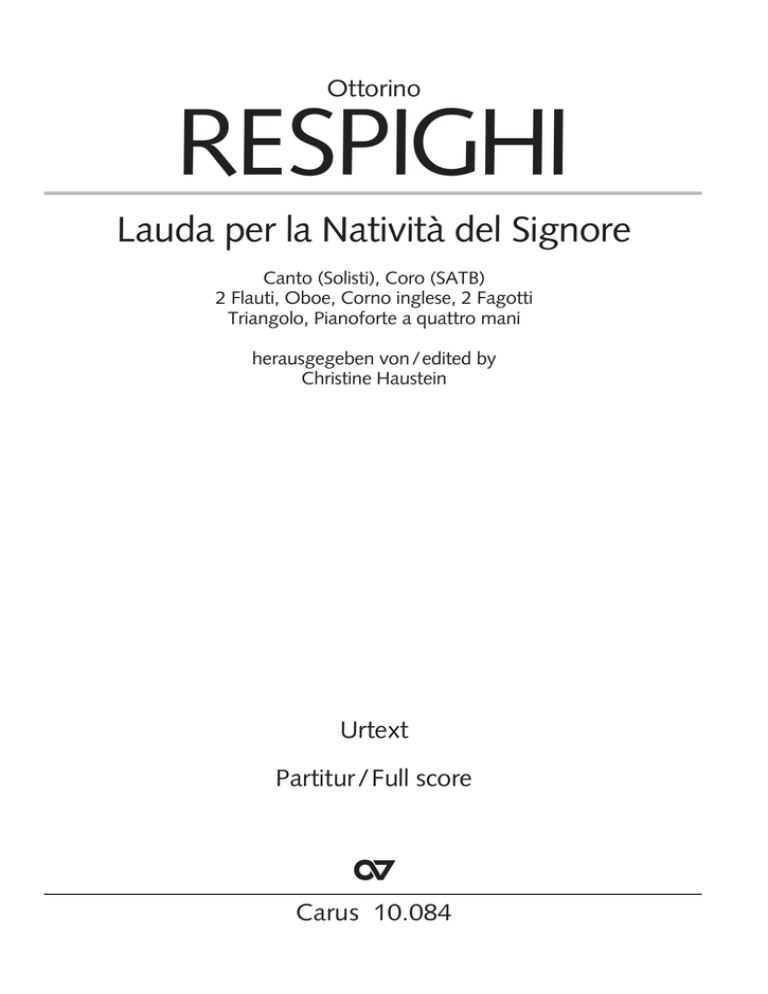 Ottorino
RESPIGHI

Lauda per la Natività del Signore

Canto (Solisti), Coro (SATB)
2 Flauti, Oboe, Corno inglese, 2 Fagotti
Triangolo, Pianoforte a quattro mani

herausgegeben von / edited by
Christine Haustein

Urtext

Partitur / Full score

Carus 10.084